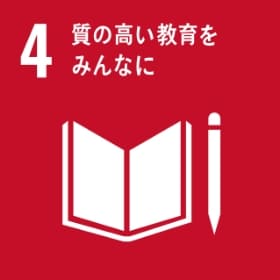 4 質の高い教育を
みんなに